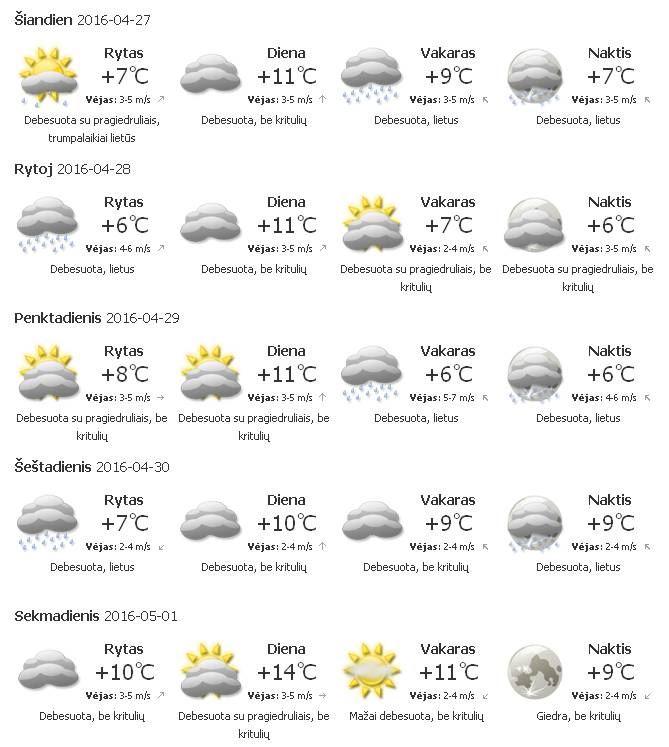 Šiandien 2016-04-27

Rytas +7℃ Vėjas: 3-5 m/s ↗
Debesuota su pragiedruliais, trumpalaikiai lietūs

Diena +11℃ Vėjas: 3-5 m/s ↑
Debesuota, be kritulių

Vakaras +9℃ Vėjas: 3-5 m/s ↖
Debesuota, lietus

Naktis +7℃ Vėjas: 3-5 m/s ↖
Debesuota, lietus

Rytoj 2016-04-28

Rytas +6℃ Vėjas: 4-6 m/s ↗
Debesuota, lietus

Diena +11℃ Vėjas: 3-5 m/s ↗
Debesuota, be kritulių

Vakaras +7℃ Vėjas: 2-4 m/s ↖
Debesuota su pragiedruliais, be kritulių

Naktis +6℃ Vėjas: 3-5 m/s ↖
Debesuota su pragiedruliais, be kritulių

Penktadienis 2016-04-29

Rytas +8℃ Vėjas: 3-5 m/s →
Debesuota su pragiedruliais, be kritulių

Diena +11℃ Vėjas: 3-5 m/s ↑
Debesuota su pragiedruliais, be kritulių

Vakaras +6℃ Vėjas: 5-7 m/s ↖
Debesuota, lietus

Naktis +6℃ Vėjas: 4-6 m/s ↖
Debesuota, lietus

Šeštadienis 2016-04-30

Rytas +7℃ Vėjas: 2-4 m/s ↙
Debesuota, lietus

Diena +10℃ Vėjas: 2-4 m/s ↑
Debesuota, be kritulių

Vakaras +9℃ Vėjas: 2-4 m/s ↖
Debesuota, be kritulių

Naktis +9℃ Vėjas: 2-4 m/s ↖
Debesuota, lietus

Sekmadienis 2016-05-01

Rytas +10℃ Vėjas: 3-5 m/s ↗
Debesuota, be kritulių

Diena +14℃ Vėjas: 3-5 m/s →
Debesuota su pragiedruliais, be kritulių

Vakaras +11℃ Vėjas: 2-4 m/s ↙
Mažai debesuota, be kritulių

Naktis +9℃ Vėjas: 2-4 m/s ↙
Giedra, be kritulių